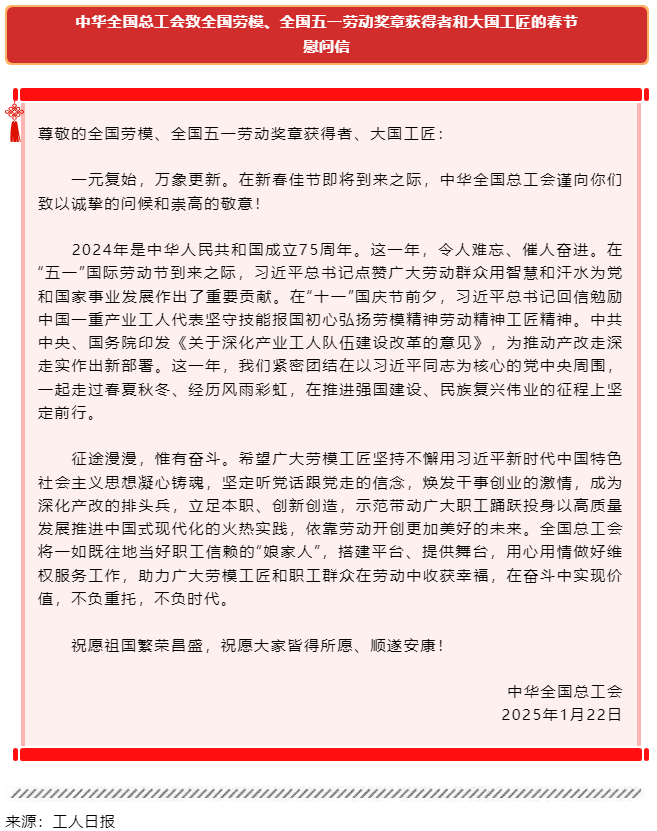 中华全国总工会致全国劳模、全国五一劳动奖章获得者和大国工匠的春节慰问信

尊敬的全国劳模、全国五一劳动奖章获得者、大国工匠：

一元复始，万象更新。在新春佳节即将到来之际，中华全国总工会谨向你们致以诚挚的问候和崇高的敬意！

2024年是中华人民共和国成立75周年。这一年，令人难忘、催人奋进。在“五一”国际劳动节到来之际，习近平总书记点赞广大劳动群众用智慧和汗水为党和国家事业发展作出了重要贡献。在“十一”国庆节前夕，习近平总书记回信勉励中国一重产业工人代表坚守技能报国初心弘扬劳模精神劳动精神工匠精神。中共中央、国务院印发《关于深化产业工人队伍建设改革的意见》，为推动产改走深走实作出新部署。这一年，我们紧密团结在以习近平同志为核心的党中央周围，一起走过春夏秋冬、经历风雨彩虹，在推进强国建设、民族复兴伟业的征程上坚定前行。

征途漫漫，惟有奋斗。希望广大劳模工匠坚持不懈用习近平新时代中国特色社会主义思想凝心铸魂，坚定听党话跟党走的信念，焕发干事创业的激情，成为深化产改的排头兵，立足本职、创新创造，示范带动广大职工踊跃投身以高质量发展推进中国式现代化的火热实践，依靠劳动开创更加美好的未来。全国总工会将一如既往地当好职工信赖的“娘家人”，搭建平台、提供舞台，用心用情做好维权服务工作，助力广大劳模工匠和职工群众在劳动中收获幸福，在奋斗中实现价值，不负重托，不负时代。

祝愿祖国繁荣昌盛，祝愿大家皆得所愿、顺遂安康！

中华全国总工会
2025年1月22日

来源：工人日报